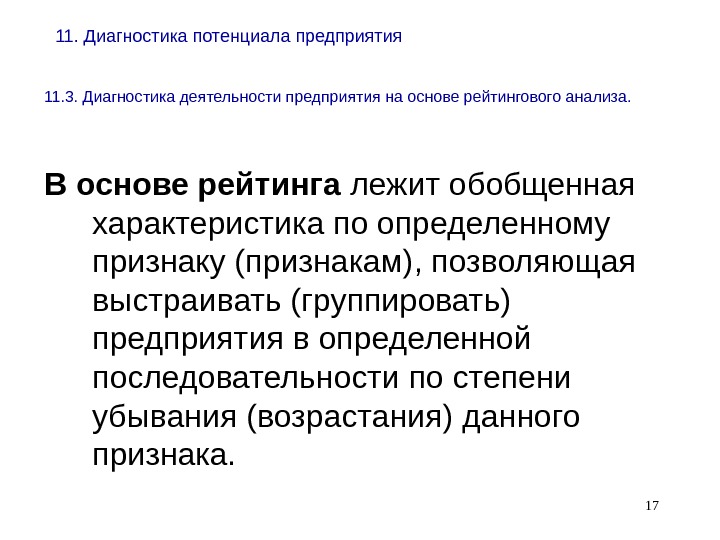 11. Диагностика потенциала предприятия

11.3. Диагностика деятельности предприятия на основе рейтингового анализа.

В основе рейтинга лежит обобщенная характеристика по определенному признаку (признакам), позволяющая выстраивать (группировать) предприятия в определенной последовательности по степени убывания (возрастания) данного признака.

17